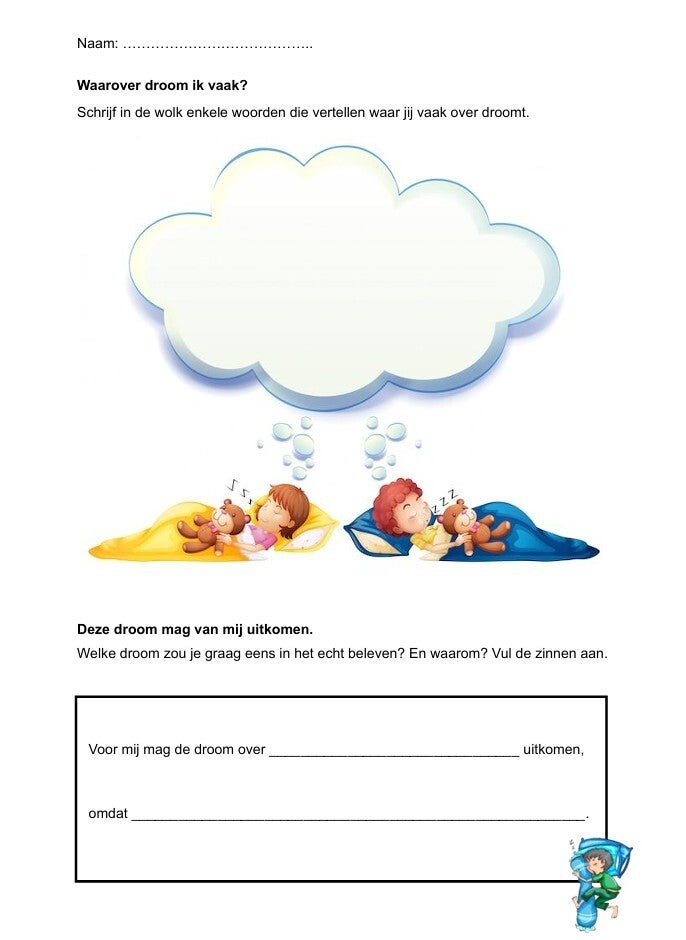 Naam: ____

Waarover droom ik vaak?

Schrijf in de wolk enkele woorden die vertellen waar jij vaak over droomt.

Deze droom mag van mij uitkomen.

Welke droom zou je graag eens in het echt beleven? En waarom? Vul de zinnen aan.

Voor mij mag de droom over ____ uitkomen,

omdat ____.